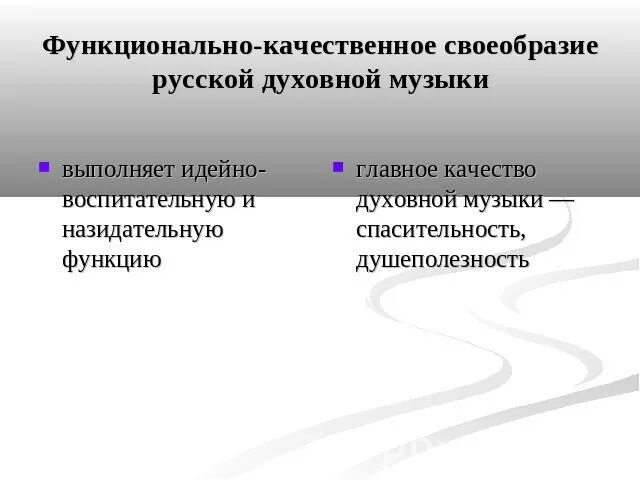 Функционально-качественное своеобразие русской духовной музыки

выполняет идейно-воспитательную и назидательную функцию

главное качество духовной музыки — спасительность, душеполезность